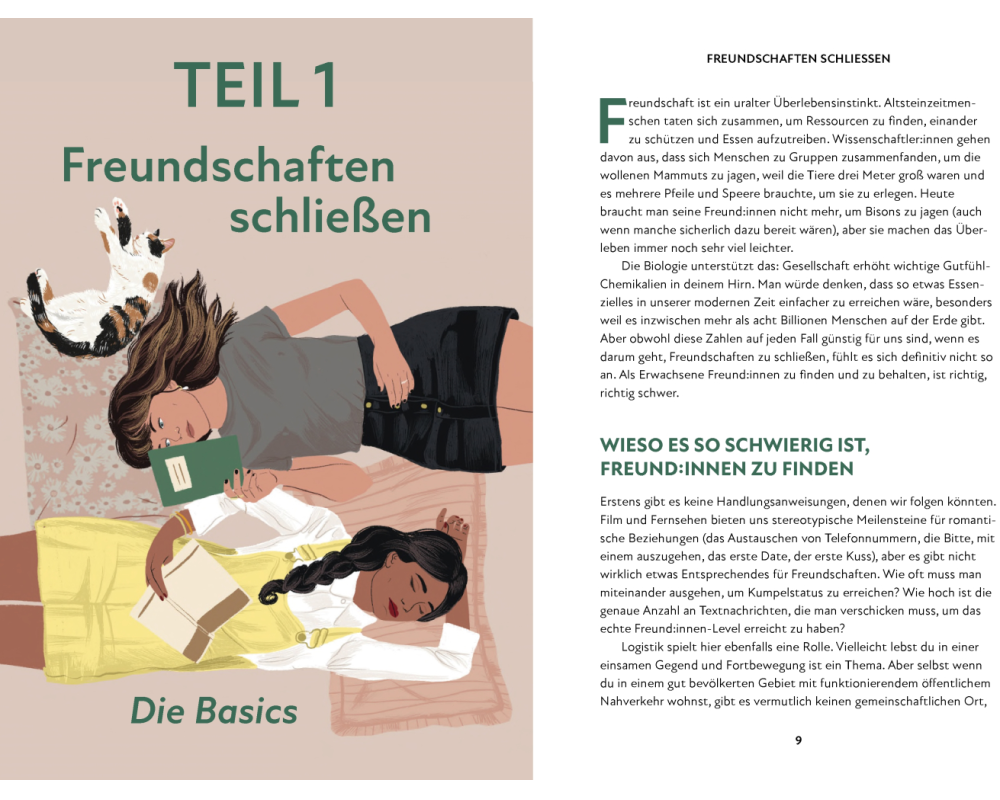 TEIL 1

Freundschaften schließen

Die Basics

FREUNDSCHAFTEN SCHLIESSEN

Freundschaft ist ein uralter Überlebensinstinkt. Altsteinzeitmenschen taten sich zusammen, um Ressourcen zu finden, einander zu schützen und Essen aufzutreiben. Wissenschaftler:innen gehen davon aus, dass sich Menschen zu Gruppen zusammenfanden, um die wollenen Mammuts zu jagen, weil die Tiere drei Meter groß waren und es mehrere Pfeile und Speere brauchte, um sie zu erlegen. Heute braucht man seine Freund:innen nicht mehr, um Bisons zu jagen (auch wenn manche sicherlich dazu bereit wären), aber sie machen das Überleben immer noch sehr viel leichter.

Die Biologie unterstützt das: Gesellschaft erhöht wichtige Gutfühl-Chemikalien in deinem Hirn. Man würde denken, dass so etwas Essenzielles in unserer modernen Zeit einfacher zu erreichen wäre, besonders weil es inzwischen mehr als acht Billionen Menschen auf der Erde gibt. Aber obwohl diese Zahlen auf jeden Fall günstig für uns sind, wenn es darum geht, Freundschaften zu schließen, fühlt es sich definitiv nicht so an. Als Erwachsene Freund:innen zu finden und zu behalten, ist richtig, richtig schwer.

WIESO ES SO SCHWIERIG IST, FREUND:INNEN ZU FINDEN

Erstens gibt es keine Handlungsanweisungen, denen wir folgen könnten. Film und Fernsehen bieten uns stereotypische Meilensteine für romantische Beziehungen (das Austauschen von Telefonnummern, die Bitte, mit einem auszugehen, das erste Date, der erste Kuss), aber es gibt nicht wirklich etwas Entsprechendes für Freundschaften. Wie oft muss man miteinander ausgehen, um Kumpelstatus zu erreichen? Wie hoch ist die genaue Anzahl an Textnachrichten, die man verschicken muss, um das echte Freund:innen-Level erreicht zu haben?

Logistik spielt hier ebenfalls eine Rolle. Vielleicht lebst du in einer einsamen Gegend und Fortbewegung ist ein Thema. Aber selbst wenn du in einem gut bevölkerten Gebiet mit funktionierendem öffentlichem Nahverkehr wohnst, gibt es vermutlich keinen gemeinschaftlichen Ort,

9